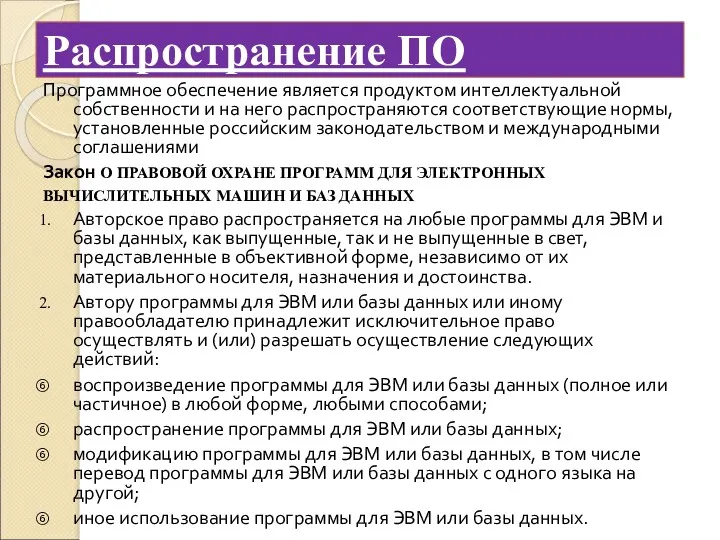 Распространение ПО

Программное обеспечение является продуктом интеллектуальной собственности и на него распространяются соответствующие нормы, установленные российским законодательством и международными соглашениями

Закон О ПРАВОВОЙ ОХРАНЕ ПРОГРАММ ДЛЯ ЭЛЕКТРОННЫХ ВЫЧИСЛИТЕЛЬНЫХ МАШИН И БАЗ ДАННЫХ

1. Авторское право распространяется на любые программы для ЭВМ и базы данных, как выпущенные, так и не выпущенные в свет, представленные в объективной форме, независимо от их материального носителя, назначения и достоинства.

2. Автору программы для ЭВМ или базы данных или иному правообладателю принадлежит исключительное право осуществлять и (или) разрешать осуществление следующих действий:

⑥ воспроизведение программы для ЭВМ или базы данных (полное или частичное) в любой форме, любыми способами;

⑥ распространение программы для ЭВМ или базы данных;

⑥ модификацию программы для ЭВМ или базы данных, в том числе перевод программы для ЭВМ или базы данных с одного языка на другой;

⑥ иное использование программы для ЭВМ или базы данных.